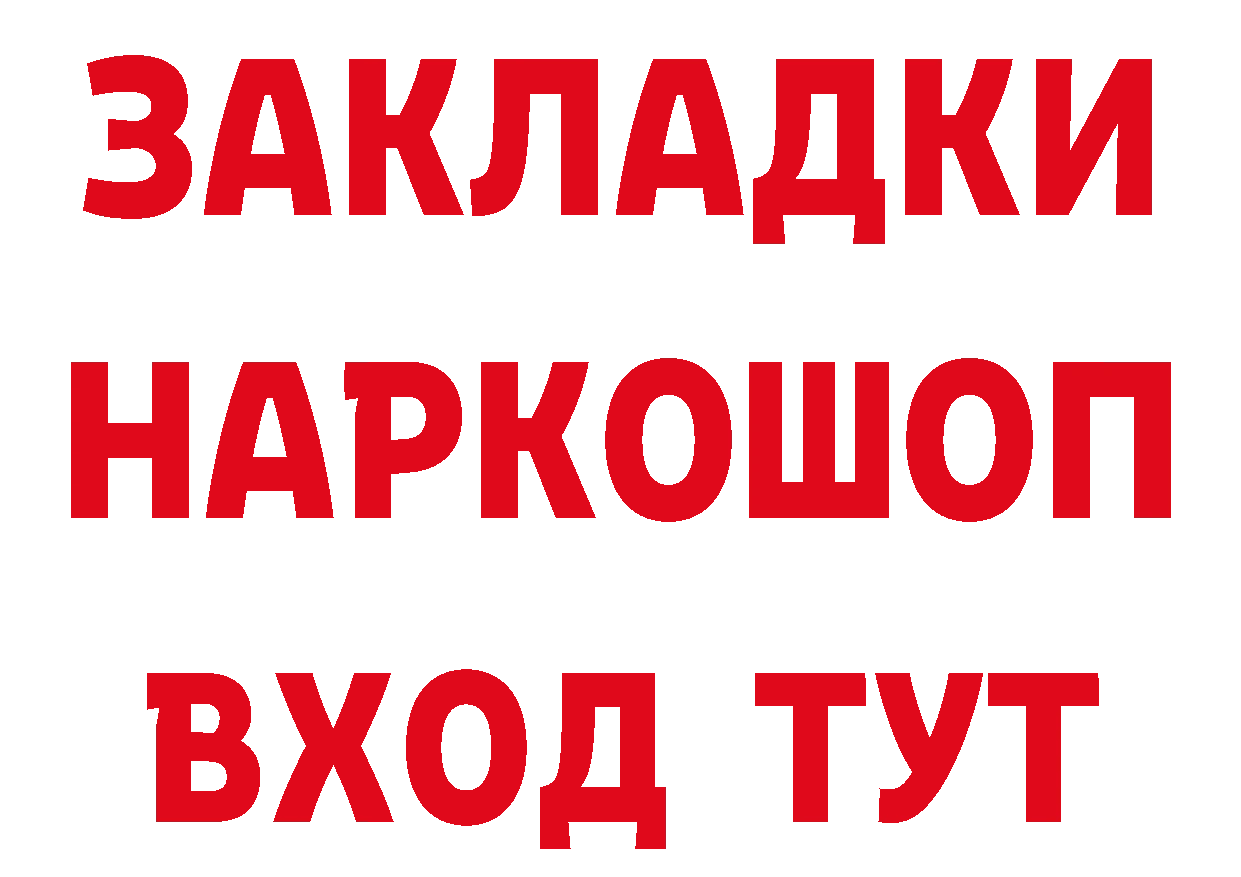 ЗАКЛАДКИ
НАРКОШОП
ВХОД ТУТ